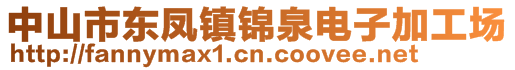 中山市东凤镇锦泉电子加工场
http://fannymax1.cn.coovee.net